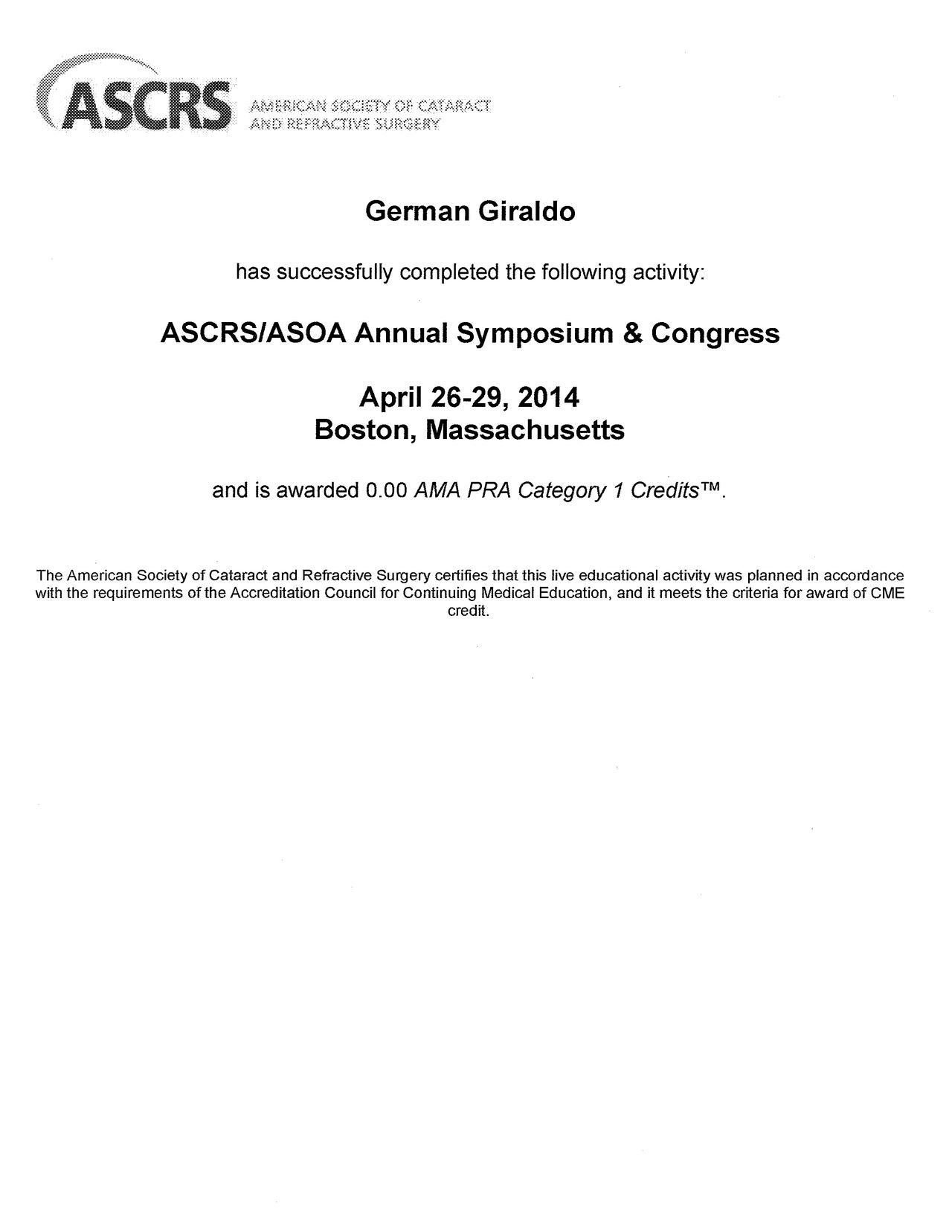 ASCRS AMERICAN SOCIETY OF CATARACT AND REFRACTIVE SURGERY

German Giraldo

has successfully completed the following activity:

ASCRS/ASOA Annual Symposium & Congress

April 26-29, 2014
Boston, Massachusetts

and is awarded 0.00 AMA PRA Category 1 Credits™.

The American Society of Cataract and Refractive Surgery certifies that this live educational activity was planned in accordance with the requirements of the Accreditation Council for Continuing Medical Education, and it meets the criteria for award of CME credit.